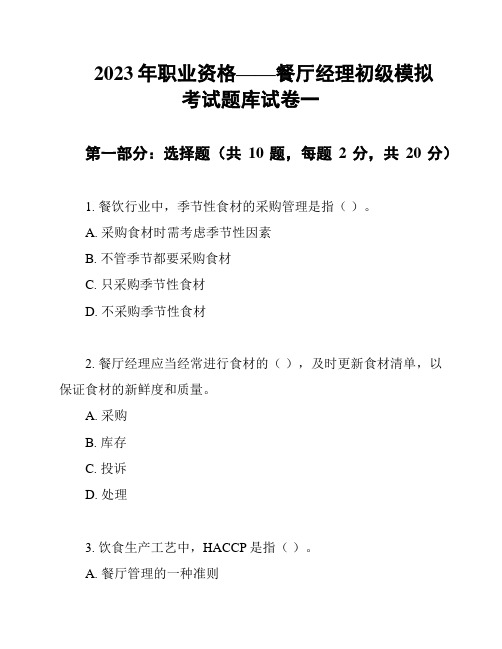 2023 年职业资格——餐厅经理初级模拟考试题库试卷一

第一部分：选择题（共 10 题，每题 2 分，共 20 分）

1. 餐饮行业中，季节性食材的采购管理是指（ ）。

A. 采购食材时需考虑季节性因素

B. 不管季节都要采购食材

C. 只采购季节性食材

D. 不采购季节性食材

2. 餐厅经理应当经常进行食材的（ ），及时更新食材清单，以保证食材的新鲜度和质量。

A. 采购

B. 库存

C. 投诉

D. 处理

3. 饮食生产工艺中，HACCP 是指（ ）。

A. 餐厅管理的一种准则